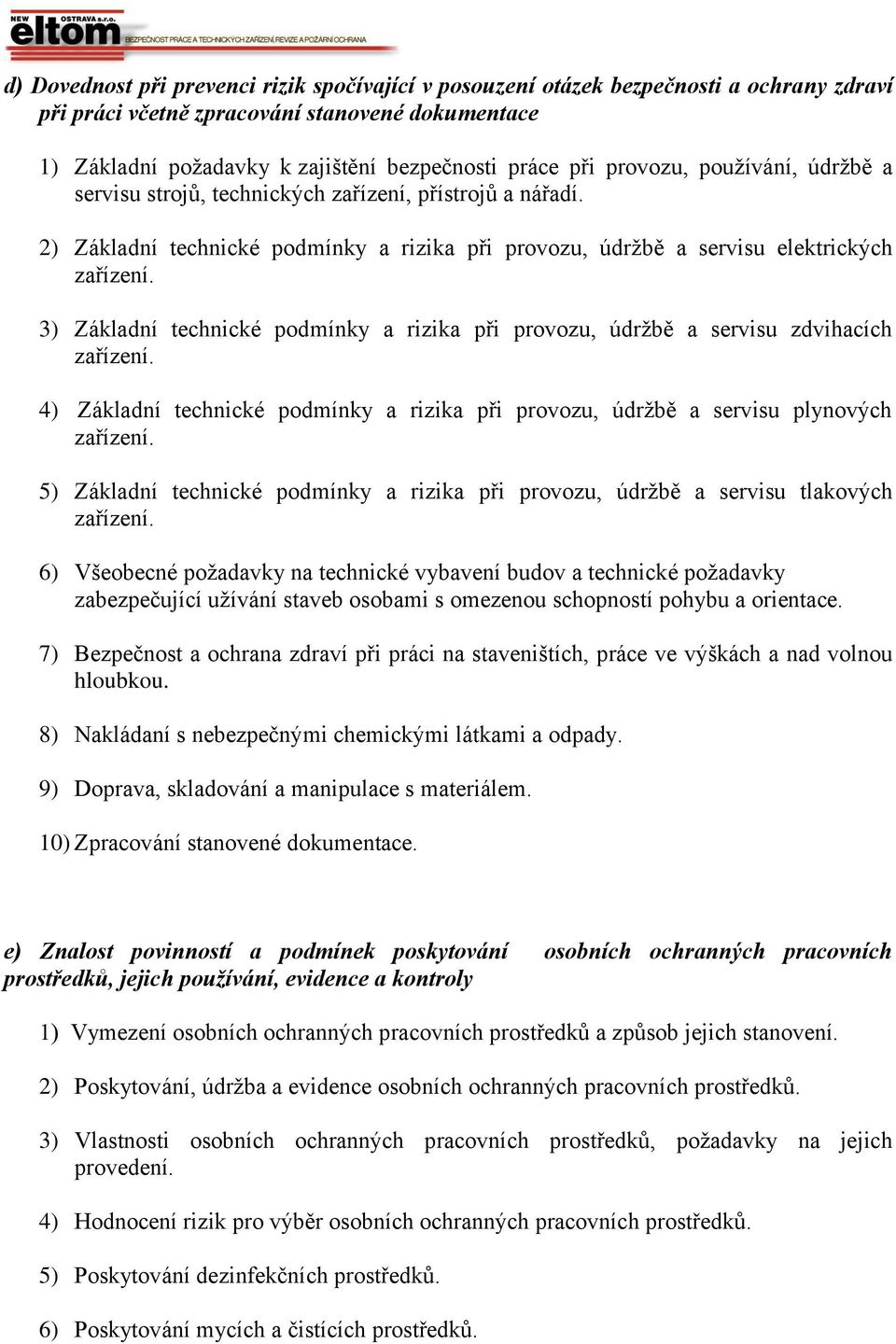 NEW eltom OSTRAVA s.r.o.
BEZPEČNOST PRÁCE A TECHNICKÝCH ZAŘÍZENÍ, REVIZE A POŽÁRNÍ OCHRANA

d) Dovednost při prevenci rizik spočívající v posouzení otázek bezpečnosti a ochrany zdraví při práci včetně zpracování stanovené dokumentace

1) Základní požadavky k zajištění bezpečnosti práce při provozu, používání, údržbě a servisu strojů, technických zařízení, přístrojů a nářadí.

2) Základní technické podmínky a rizika při provozu, údržbě a servisu elektrických zařízení.

3) Základní technické podmínky a rizika při provozu, údržbě a servisu zdvihacích zařízení.

4) Základní technické podmínky a rizika při provozu, údržbě a servisu plynových zařízení.

5) Základní technické podmínky a rizika při provozu, údržbě a servisu tlakových zařízení.

6) Všeobecné požadavky na technické vybavení budov a technické požadavky zabezpečující užívání staveb osobami s omezenou schopností pohybu a orientace.

7) Bezpečnost a ochrana zdraví při práci na staveništích, práce ve výškách a nad volnou hloubkou.

8) Nakládaní s nebezpečnými chemickými látkami a odpady.

9) Doprava, skladování a manipulace s materiálem.

10) Zpracování stanovené dokumentace.

e) Znalost povinností a podmínek poskytování osobních ochranných pracovních prostředků, jejich používání, evidence a kontroly

1) Vymezení osobních ochranných pracovních prostředků a způsob jejich stanovení.

2) Poskytování, údržba a evidence osobních ochranných pracovních prostředků.

3) Vlastnosti osobních ochranných pracovních prostředků, požadavky na jejich provedení.

4) Hodnocení rizik pro výběr osobních ochranných pracovních prostředků.

5) Poskytování dezinfekčních prostředků.

6) Poskytování mycích a čistících prostředků.